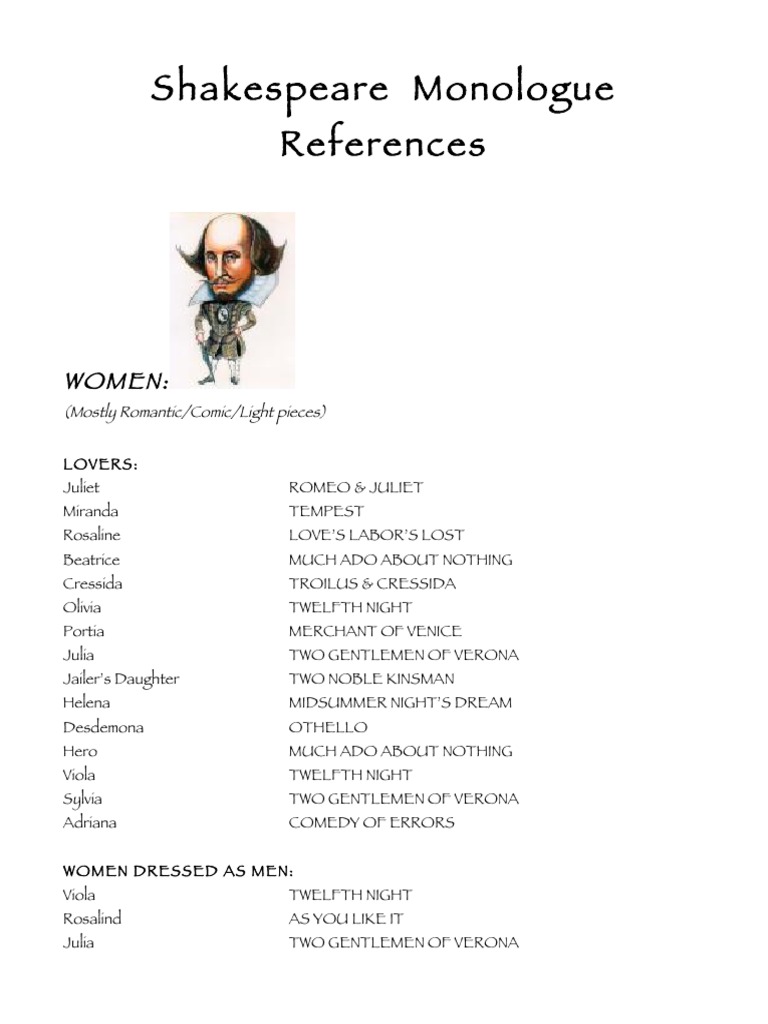 Shakespeare Monologue References

WOMEN:
(Mostly Romantic/Comic/Light pieces)

LOVERS:

| | |
|---|---|
| Juliet | ROMEO & JULIET |
| Miranda | TEMPEST |
| Rosaline | LOVE'S LABOR'S LOST |
| Beatrice | MUCH ADO ABOUT NOTHING |
| Cressida | TROILUS & CRESSIDA |
| Olivia | TWELFTH NIGHT |
| Portia | MERCHANT OF VENICE |
| Julia | TWO GENTLEMEN OF VERONA |
| Jailer's Daughter | TWO NOBLE KINSMAN |
| Helena | MIDSUMMER NIGHT'S DREAM |
| Desdemona | OTHELLO |
| Hero | MUCH ADO ABOUT NOTHING |
| Viola | TWELFTH NIGHT |
| Sylvia | TWO GENTLEMEN OF VERONA |
| Adriana | COMEDY OF ERRORS |

WOMEN DRESSED AS MEN:

| | |
|---|---|
| Viola | TWELFTH NIGHT |
| Rosalind | AS YOU LIKE IT |
| Julia | TWO GENTLEMEN OF VERONA |